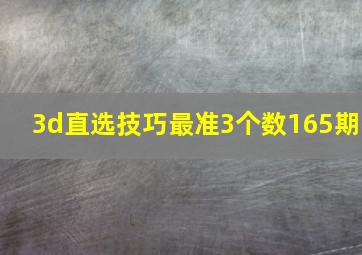 3d直选技巧最准3个数165期